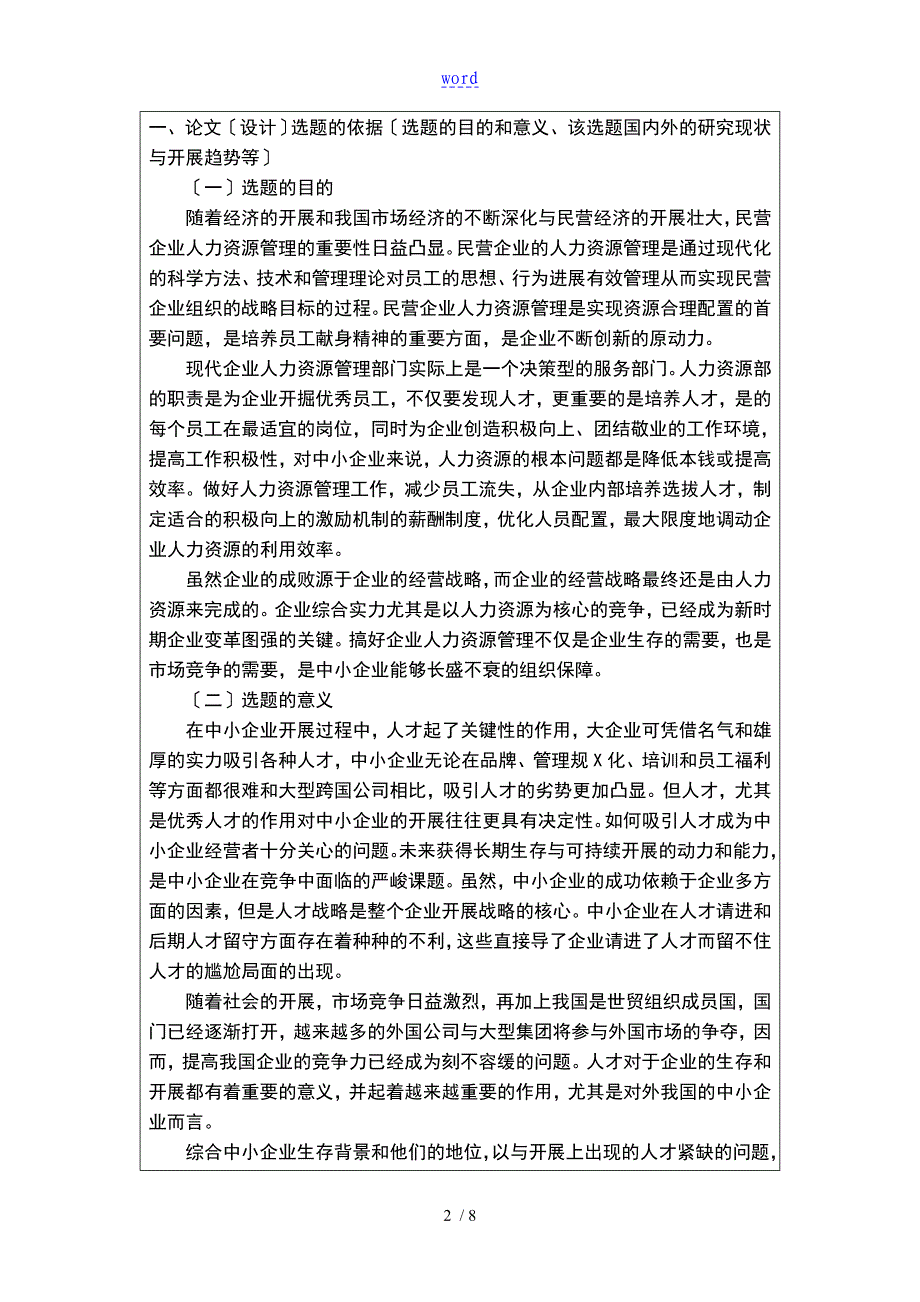 word

一、论文〔设计〕选题的依据〔选题的目的和意义、该选题国内外的研究现状与开展趋势等〕

〔一〕选题的目的

随着经济的开展和我国市场经济的不断深化与民营经济的开展壮大，民营企业人力资源管理的重要性日益凸显。民营企业的人力资源管理是通过现代化的科学方法、技术和管理理论对员工的思想、行为进展有效管理从而实现民营企业组织的战略目标的过程。民营企业人力资源管理是实现资源合理配置的首要问题，是培养员工献身精神的重要方面，是企业不断创新的原动力。

现代企业人力资源管理部门实际上是一个决策型的服务部门。人力资源部的职责是为企业开掘优秀员工，不仅要发现人才，更重要的是培养人才，是的每个员工在最适宜的岗位，同时为企业创造积极向上、团结敬业的工作环境，提高工作积极性，对中小企业来说，人力资源的根本问题都是降低本钱或提高效率。做好人力资源管理工作，减少员工流失，从企业内部培养选拔人才，制定适合的积极向上的激励机制的薪酬制度，优化人员配置，最大限度地调动企业人力资源的利用效率。

虽然企业的成败源于企业的经营战略，而企业的经营战略最终还是由人力资源来完成的。企业综合实力尤其是以人力资源为核心的竞争，已经成为新时期企业变革图强的关键。搞好企业人力资源管理不仅是企业生存的需要，也是市场竞争的需要，是中小企业能够长盛不衰的组织保障。

〔二〕选题的意义

在中小企业开展过程中，人才起了关键性的作用，大企业可凭借名气和雄厚的实力吸引各种人才，中小企业无论在品牌、管理规X化、培训和员工福利等方面都很难和大型跨国公司相比，吸引人才的劣势更加凸显。但人才，尤其是优秀人才的作用对中小企业的开展往往更具有决定性。如何吸引人才成为中小企业经营者十分关心的问题。未来获得长期生存与可持续开展的动力和能力，是中小企业在竞争中面临的严峻课题。虽然，中小企业的成功依赖于企业多方面的因素，但是人才战略是整个企业开展战略的核心。中小企业在人才请进和后期人才留守方面存在着种种的不利，这些直接导了企业请进了人才而留不住人才的尴尬局面的出现。

随着社会的开展，市场竞争日益激烈，再加上我国是世贸组织成员国，国门已经逐渐打开，越来越多的外国公司与大型集团将参与外国市场的争夺，因而，提高我国企业的竞争力已经成为刻不容缓的问题。人才对于企业的生存和开展都有着重要的意义，并起着越来越重要的作用，尤其是对外我国的中小企业而言。

综合中小企业生存背景和他们的地位，以与开展上出现的人才紧缺的问题，

2 / 8